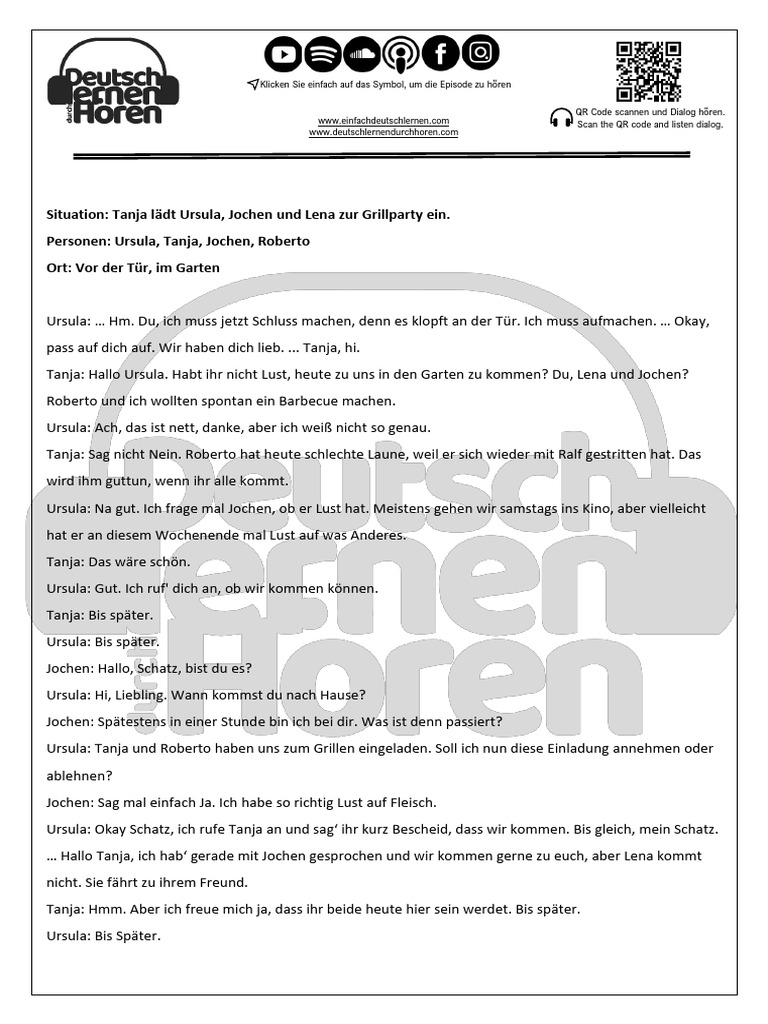 Deutsch lernen durch Hören

Klicken Sie einfach auf das Symbol, um die Episode zu hören

www.einfachdeutschlernen.com
www.deutschlernendurchhoren.com

QR Code scannen und Dialog hören.
Scan the QR code and listen dialog.

Situation: Tanja lädt Ursula, Jochen und Lena zur Grillparty ein.

Personen: Ursula, Tanja, Jochen, Roberto

Ort: Vor der Tür, im Garten

Ursula: … Hm. Du, ich muss jetzt Schluss machen, denn es klopft an der Tür. Ich muss aufmachen. … Okay, pass auf dich auf. Wir haben dich lieb. … Tanja, hi.

Tanja: Hallo Ursula. Habt ihr nicht Lust, heute zu uns in den Garten zu kommen? Du, Lena und Jochen? Roberto und ich wollten spontan ein Barbecue machen.

Ursula: Ach, das ist nett, danke, aber ich weiß nicht so genau.

Tanja: Sag nicht Nein. Roberto hat heute schlechte Laune, weil er sich wieder mit Ralf gestritten hat. Das wird ihm guttun, wenn ihr alle kommt.

Ursula: Na gut. Ich frage mal Jochen, ob er Lust hat. Meistens gehen wir samstags ins Kino, aber vielleicht hat er an diesem Wochenende mal Lust auf was Anderes.

Tanja: Das wäre schön.

Ursula: Gut. Ich ruf' dich an, ob wir kommen können.

Tanja: Bis später.

Ursula: Bis später.

Jochen: Hallo, Schatz, bist du es?

Ursula: Hi, Liebling. Wann kommst du nach Hause?

Jochen: Spätestens in einer Stunde bin ich bei dir. Was ist denn passiert?

Ursula: Tanja und Roberto haben uns zum Grillen eingeladen. Soll ich nun diese Einladung annehmen oder ablehnen?

Jochen: Sag mal einfach Ja. Ich habe so richtig Lust auf Fleisch.

Ursula: Okay Schatz, ich rufe Tanja an und sag' ihr kurz Bescheid, dass wir kommen. Bis gleich, mein Schatz. … Hallo Tanja, ich hab' gerade mit Jochen gesprochen und wir kommen gerne zu euch, aber Lena kommt nicht. Sie fährt zu ihrem Freund.

Tanja: Hmm. Aber ich freue mich ja, dass ihr beide heute hier sein werdet. Bis später.

Ursula: Bis Später.